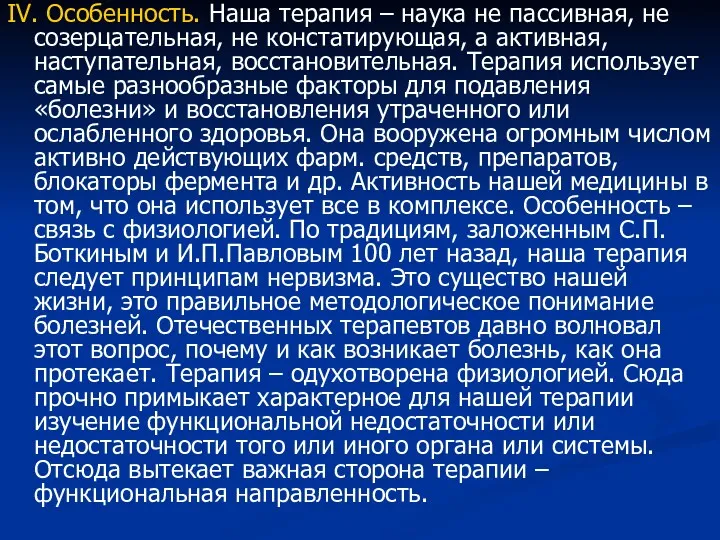 IV. Особенность. Наша терапия – наука не пассивная, не созерцательная, не констатирующая, а активная, наступательная, восстановительная. Терапия использует самые разнообразные факторы для подавления «болезни» и восстановления утраченного или ослабленного здоровья. Она вооружена огромным числом активно действующих фарм. средств, препаратов, блокаторы фермента и др. Активность нашей медицины в том, что она использует все в комплексе. Особенность – связь с физиологией. По традициям, заложенным С.П. Боткиным и И.П.Павловым 100 лет назад, наша терапия следует принципам нервизма. Это существо нашей жизни, это правильное методологическое понимание болезней. Отечественных терапевтов давно волновал этот вопрос, почему и как возникает болезнь, как она протекает. Терапия – одухотворена физиологией. Сюда прочно примыкает характерное для нашей терапии изучение функциональной недостаточности или недостаточности того или иного органа или системы. Отсюда вытекает важная сторона терапии – функциональная направленность.